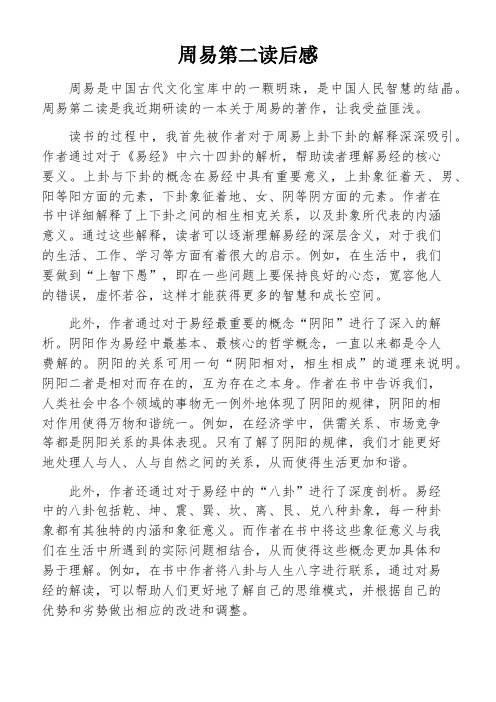 周易第二读后感

周易是中国古代文化宝库中的一颗明珠，是中国人民智慧的结晶。周易第二读是我近期研读的一本关于周易的著作，让我受益匪浅。

读书的过程中，我首先被作者对于周易上卦下卦的解释深深吸引。作者通过对于《易经》中六十四卦的解析，帮助读者理解易经的核心要义。上卦与下卦的概念在易经中具有重要意义，上卦象征着天、男、阳等阳方面的元素，下卦象征着地、女、阴等阴方面的元素。作者在书中详细解释了上下卦之间的相生相克关系，以及卦象所代表的内涵意义。通过这些解释，读者可以逐渐理解易经的深层含义，对于我们的生活、工作、学习等方面有着很大的启示。例如，在生活中，我们要做到“上智下愚”，即在一些问题上要保持良好的心态，宽容他人的错误，虚怀若谷，这样才能获得更多的智慧和成长空间。

此外，作者通过对于易经最重要的概念“阴阳”进行了深入的解析。阴阳作为易经中最基本、最核心的哲学概念，一直以来都是令人费解的。阴阳的关系可用一句“阴阳相对，相生相成”的道理来说明。阴阳二者是相对而存在的，互为存在之本身。作者在书中告诉我们，人类社会中各个领域的事物无一例外地体现了阴阳的规律，阴阳的相对作用使得万物和谐统一。例如，在经济学中，供需关系、市场竞争等都是阴阳关系的具体表现。只有了解了阴阳的规律，我们才能更好地处理人与人、人与自然之间的关系，从而使得生活更加和谐。

此外，作者还通过对于易经中的“八卦”进行了深度剖析。易经中的八卦包括乾、坤、震、巽、坎、离、艮、兑八种卦象，每一种卦象都有其独特的内涵和象征意义。而作者在书中将这些象征意义与我们在生活中所遇到的实际问题相结合，从而使得这些概念更加具体和易于理解。例如，在书中作者将八卦与人生八字进行联系，通过对易经的解读，可以帮助人们更好地了解自己的思维模式，并根据自己的优势和劣势做出相应的改进和调整。